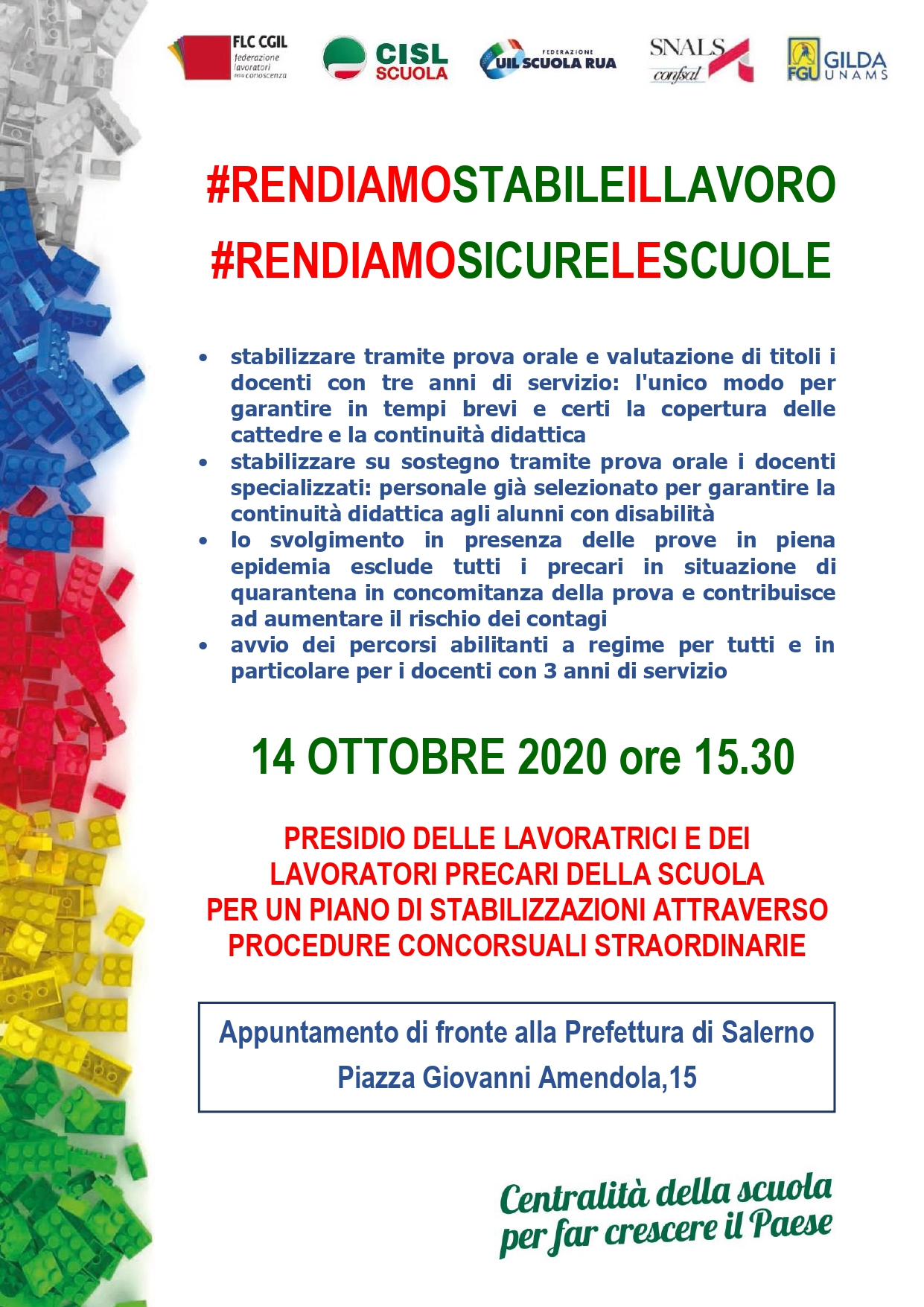 FLC CGIL federazione lavoratori della conoscenza

CISL SCUOLA

FEDERAZIONE UIL SCUOLA RUA

SNALS confsal

FGU GILDA UNAMS

#RENDIAMOSTABILEILLAVORO

#RENDIAMOSICURELESCUOLE

• stabilizzare tramite prova orale e valutazione di titoli i docenti con tre anni di servizio: l'unico modo per garantire in tempi brevi e certi la copertura delle cattedre e la continuità didattica
• stabilizzare su sostegno tramite prova orale i docenti specializzati: personale già selezionato per garantire la continuità didattica agli alunni con disabilità
• lo svolgimento in presenza delle prove in piena epidemia esclude tutti i precari in situazione di quarantena in concomitanza della prova e contribuisce ad aumentare il rischio dei contagi
• avvio dei percorsi abilitanti a regime per tutti e in particolare per i docenti con 3 anni di servizio

14 OTTOBRE 2020 ore 15.30

PRESIDIO DELLE LAVORATRICI E DEI LAVORATORI PRECARI DELLA SCUOLA PER UN PIANO DI STABILIZZAZIONI ATTRAVERSO PROCEDURE CONCORSUALI STRAORDINARIE

Appuntamento di fronte alla Prefettura di Salerno
Piazza Giovanni Amendola,15

Centralità della scuola per far crescere il Paese